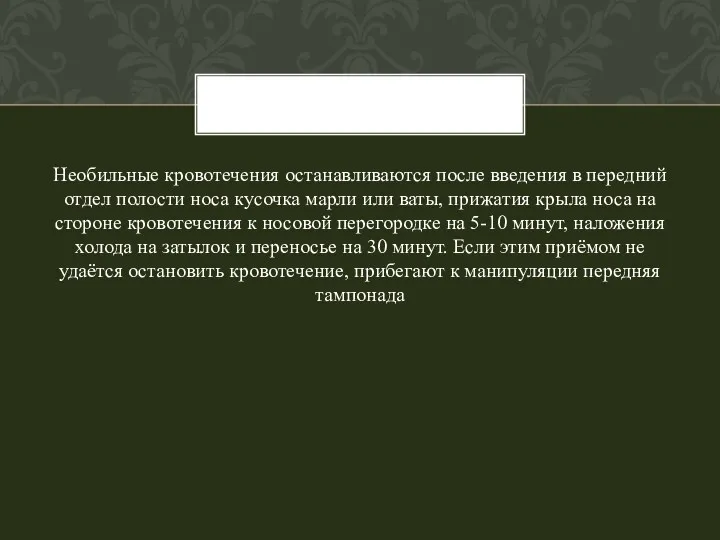 Необильные кровотечения останавливаются после введения в передний отдел полости носа кусочка марли или ваты, прижатия крыла носа на стороне кровотечения к носовой перегородке на 5-10 минут, наложения холода на затылок и переносье на 30 минут. Если этим приёмом не удаётся остановить кровотечение, прибегают к манипуляции передняя тампонада